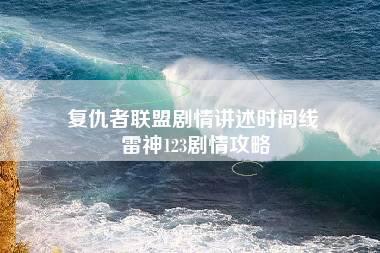 复仇者联盟剧情讲述时间线
雷神123剧情攻略